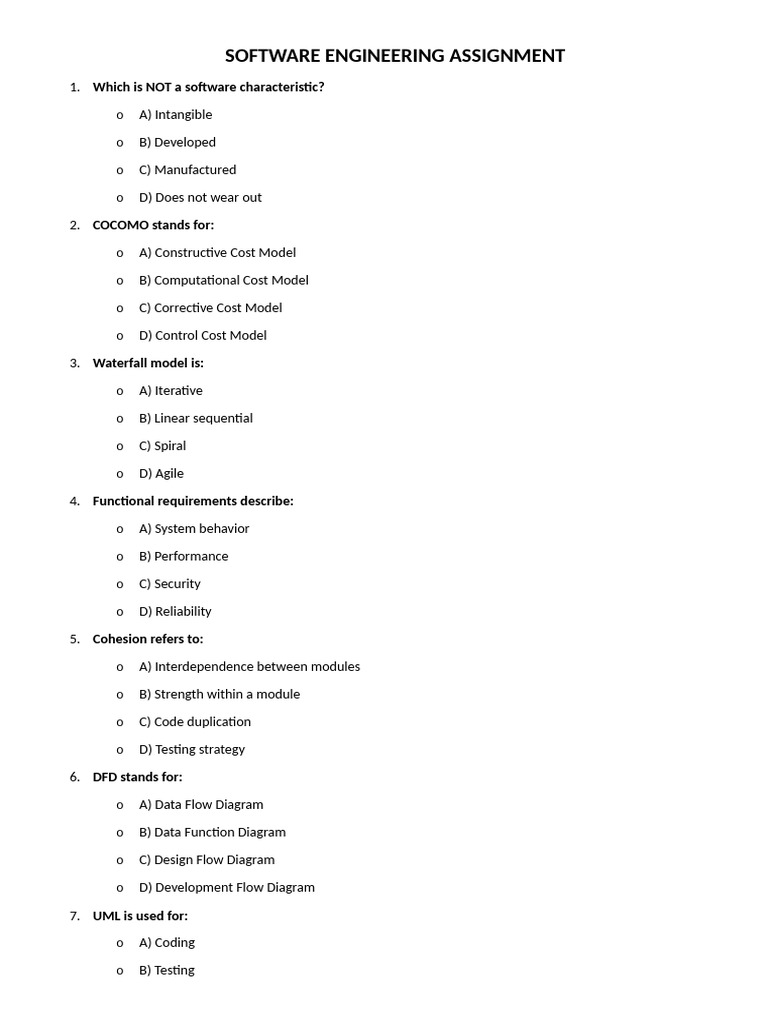 SOFTWARE ENGINEERING ASSIGNMENT

1. Which is NOT a software characteristic?

o A) Intangible
o B) Developed
o C) Manufactured
o D) Does not wear out

2. COCOMO stands for:

o A) Constructive Cost Model
o B) Computational Cost Model
o C) Corrective Cost Model
o D) Control Cost Model

3. Waterfall model is:

o A) Iterative
o B) Linear sequential
o C) Spiral
o D) Agile

4. Functional requirements describe:

o A) System behavior
o B) Performance
o C) Security
o D) Reliability

5. Cohesion refers to:

o A) Interdependence between modules
o B) Strength within a module
o C) Code duplication
o D) Testing strategy

6. DFD stands for:

o A) Data Flow Diagram
o B) Data Function Diagram
o C) Design Flow Diagram
o D) Development Flow Diagram

7. UML is used for:

o A) Coding
o B) Testing